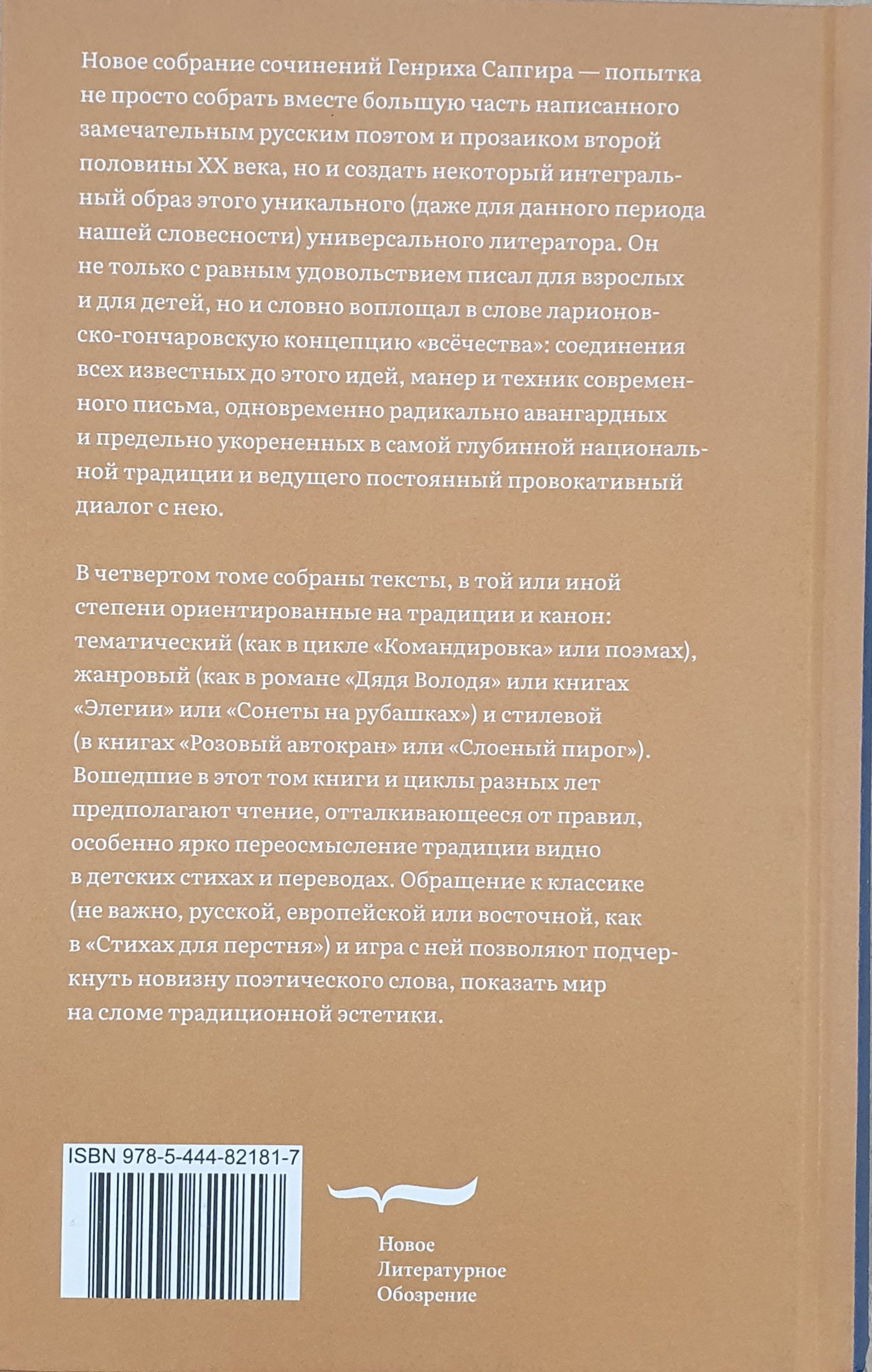 Новое собрание сочинений Генриха Сапгира — попытка не просто собрать вместе большую часть написанного замечательным русским поэтом и прозаиком второй половины XX века, но и создать некоторый интегральный образ этого уникального (даже для данного периода нашей словесности) универсального литератора. Он не только с равным удовольствием писал для взрослых и для детей, но и словно воплощал в слове ларионовско-гончаровскую концепцию «всёчества»: соединения всех известных до этого идей, манер и техник современного письма, одновременно радикально авангардных и предельно укорененных в самой глубинной национальной традиции и ведущего постоянный провокативный диалог с нею.

В четвертом томе собраны тексты, в той или иной степени ориентированные на традиции и канон: тематический (как в цикле «Командировка» или поэмах), жанровый (как в романе «Дядя Володя» или книгах «Элегии» или «Сонеты на рубашках») и стилевой (в книгах «Розовый автокран» или «Слоеный пирог»). Вошедшие в этот том книги и циклы разных лет предполагают чтение, отталкивающееся от правил, особенно ярко переосмысление традиции видно в детских стихах и переводах. Обращение к классике (не важно, русской, европейской или восточной, как в «Стихах для перстня») и игра с ней позволяют подчеркнуть новизну поэтического слова, показать мир на сломе традиционной эстетики.

ISBN 978-5-444-82181-7

Новое
Литературное
Обозрение